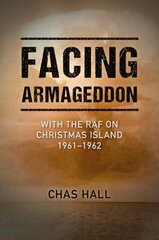 FACING ARMAGEDDON

WITH THE RAF ON CHRISTMAS ISLAND 1961–1962

CHAS HALL